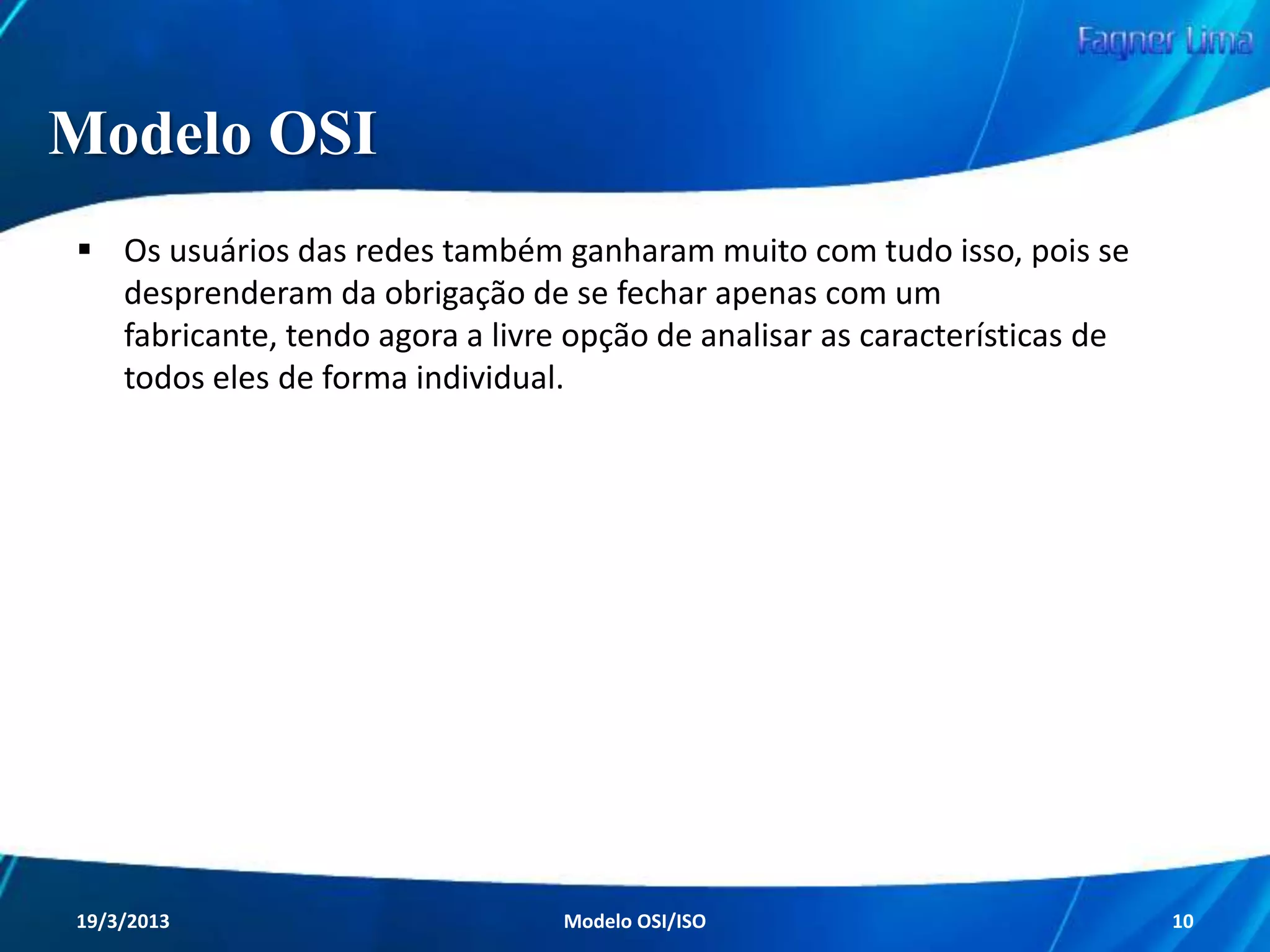 Fagner Lima

Modelo OSI

▪ Os usuários das redes também ganharam muito com tudo isso, pois se desprenderam da obrigação de se fechar apenas com um fabricante, tendo agora a livre opção de analisar as características de todos eles de forma individual.

19/3/2013 Modelo OSI/ISO 10